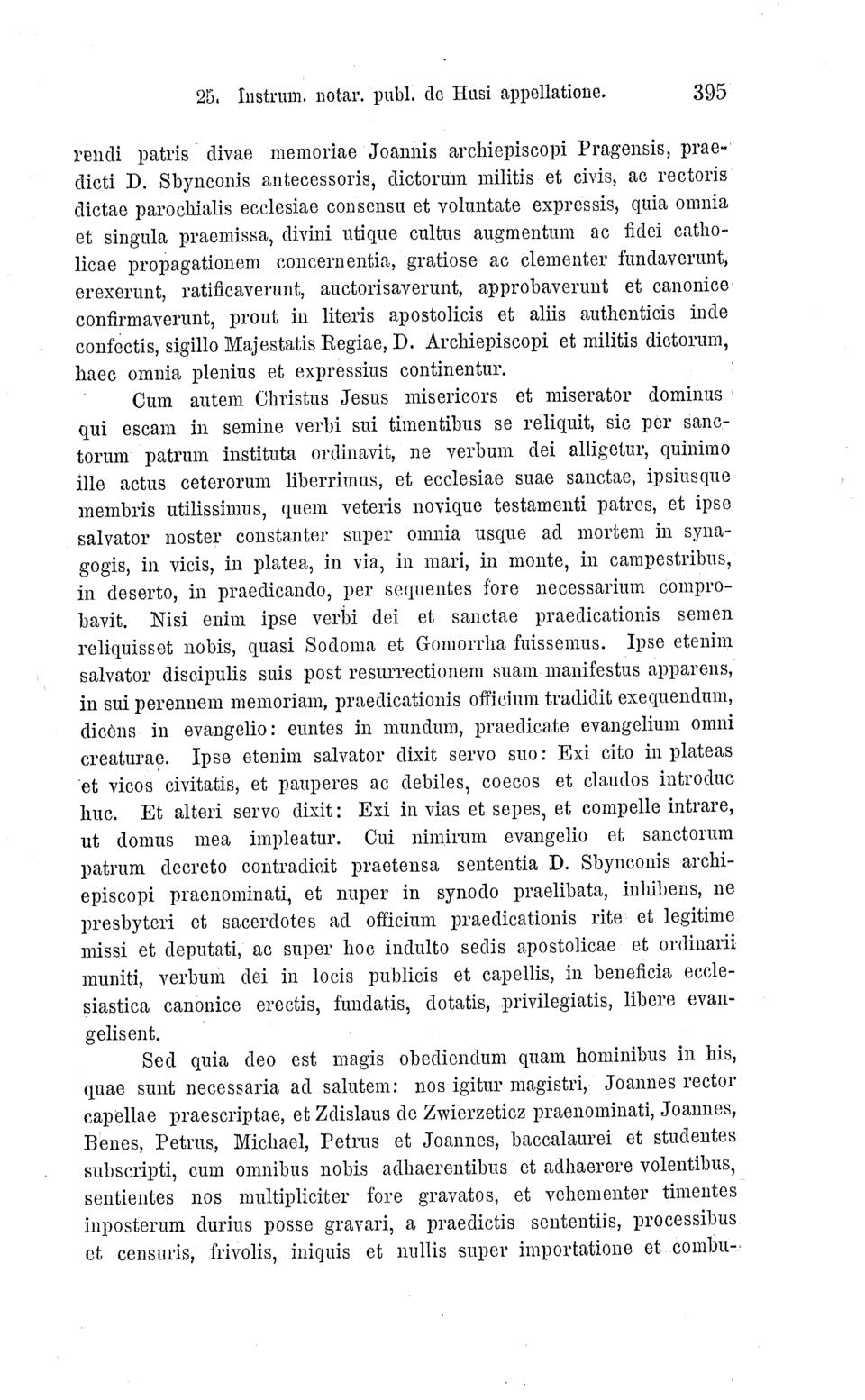 25. Instrum. notar. publ. de Husi appellatione. 395

rendi patris divae memoriae Joannis archiepiscopi Pragensis, praedicti D. Sbynconis antecessoris, dictorum militis et civis, ac rectoris dictae parochialis ecclesiae consensu et voluntate expressis, quia omnia et singula praemissa, divini utique cultus augmentum ac fidei catholicae propagationem concernentia, gratiose ac clementer fundaverunt, erexerunt, ratificaverunt, auctorisaverunt, approbaverunt et canonice confirmaverunt, prout in literis apostolicis et aliis authenticis inde confectis, sigillo Majestatis Regiae, D. Archiepiscopi et militis dictorum, haec omnia plenius et expressius continentur.

Cum autem Christus Jesus misericors et miserator dominus qui escam in semine verbi sui timentibus se reliquit, sic per sanctorum patrum instituta ordinavit, ne verbum dei alligetur, quinimo ille actus ceterorum liberrimus, et ecclesiae suae sanctae, ipsiusque membris utilissimus, quem veteris novique testamenti patres, et ipse salvator noster constanter super omnia usque ad mortem in synagogis, in vicis, in platea, in via, in mari, in monte, in campestribus, in deserto, in praedicando, per sequentes fore necessarium comprobavit. Nisi enim ipse verbi dei et sanctae praedicationis semen reliquisset nobis, quasi Sodoma et Gomorrha fuissemus. Ipse etenim salvator discipulis suis post resurrectionem suam manifestus apparens, in sui perennem memoriam, praedicationis officium tradidit exequendum, dicens in evangelio: euntes in mundum, praedicate evangelium omni creaturae. Ipse etenim salvator dixit servo suo: Exi cito in plateas et vicos civitatis, et pauperes ac debiles, coecos et claudos introduc huc. Et alteri servo dixit: Exi in vias et sepes, et compelle intrare, ut domus mea impleatur. Cui nimirum evangelio et sanctorum patrum decreto contradicit praetensa sententia D. Sbynconis archiepiscopi praenominati, et nuper in synodo praelibata, inhibens, ne presbyteri et sacerdotes ad officium praedicationis rite et legitime missi et deputati, ac super hoc indulto sedis apostolicae et ordinarii muniti, verbum dei in locis publicis et capellis, in beneficia ecclesiastica canonice erectis, fundatis, dotatis, privilegiatis, libere evangelisent.

Sed quia deo est magis obediendum quam hominibus in his, quae sunt necessaria ad salutem: nos igitur magistri, Joannes rector capellae praescriptae, et Zdislaus de Zwierzeticz praenominati, Joannes, Benes, Petrus, Michael, Petrus et Joannes, baccalaurei et studentes subscripti, cum omnibus nobis adhaerentibus et adhaerere volentibus, sentientes nos multipliciter fore gravatos, et vehementer timentes inposterum durius posse gravari, a praedictis sententiis, processibus et censuris, frivolis, iniquis et nullis super importatione et combu-